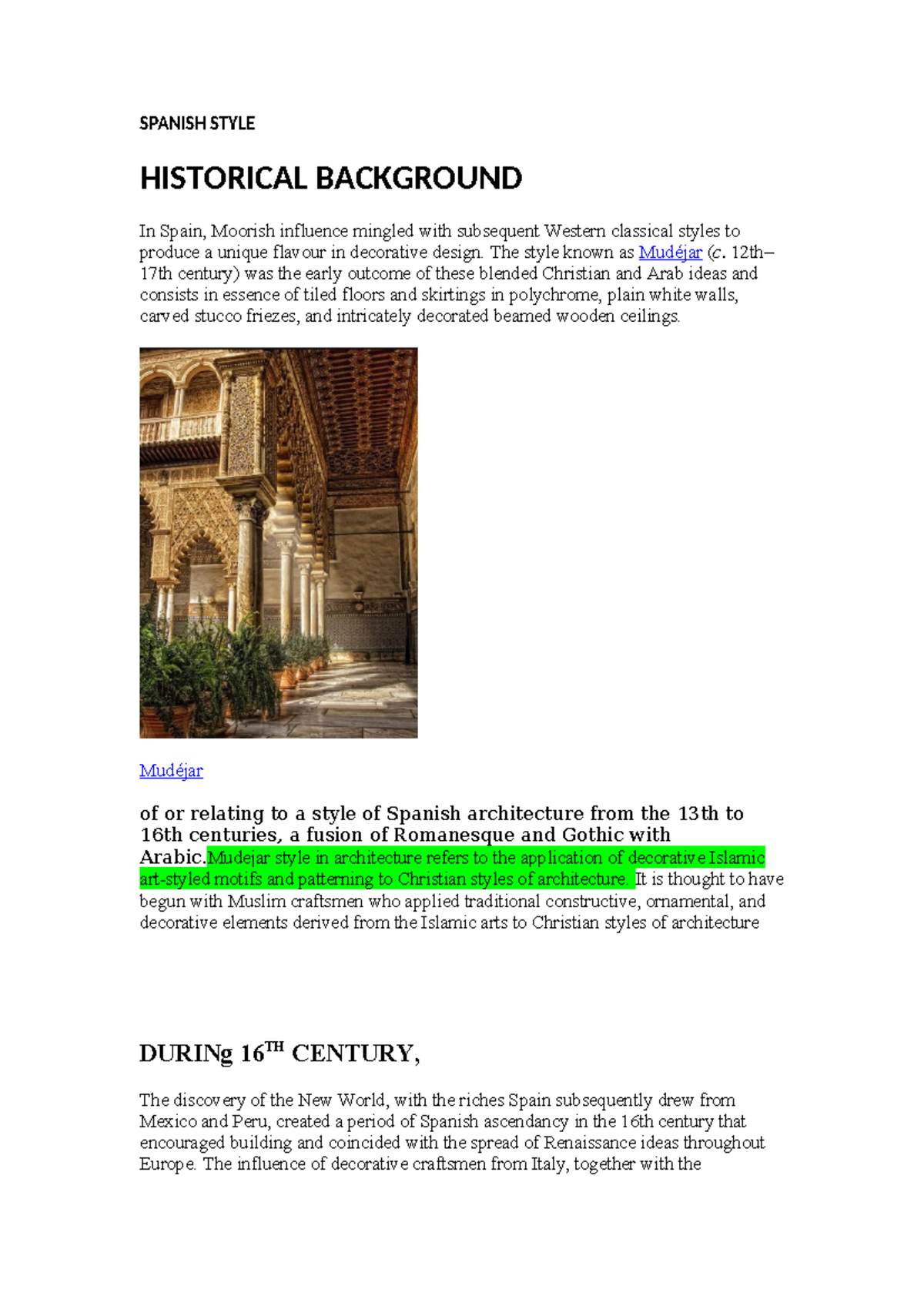 SPANISH STYLE

HISTORICAL BACKGROUND

In Spain, Moorish influence mingled with subsequent Western classical styles to produce a unique flavour in decorative design. The style known as Mudéjar (c. 12th–17th century) was the early outcome of these blended Christian and Arab ideas and consists in essence of tiled floors and skirtings in polychrome, plain white walls, carved stucco friezes, and intricately decorated beamed wooden ceilings.

Mudéjar

of or relating to a style of Spanish architecture from the 13th to 16th centuries, a fusion of Romanesque and Gothic with Arabic.Mudejar style in architecture refers to the application of decorative Islamic art-styled motifs and patterning to Christian styles of architecture. It is thought to have begun with Muslim craftsmen who applied traditional constructive, ornamental, and decorative elements derived from the Islamic arts to Christian styles of architecture

DURINg 16$^{TH}$ CENTURY,

The discovery of the New World, with the riches Spain subsequently drew from Mexico and Peru, created a period of Spanish ascendancy in the 16th century that encouraged building and coincided with the spread of Renaissance ideas throughout Europe. The influence of decorative craftsmen from Italy, together with the